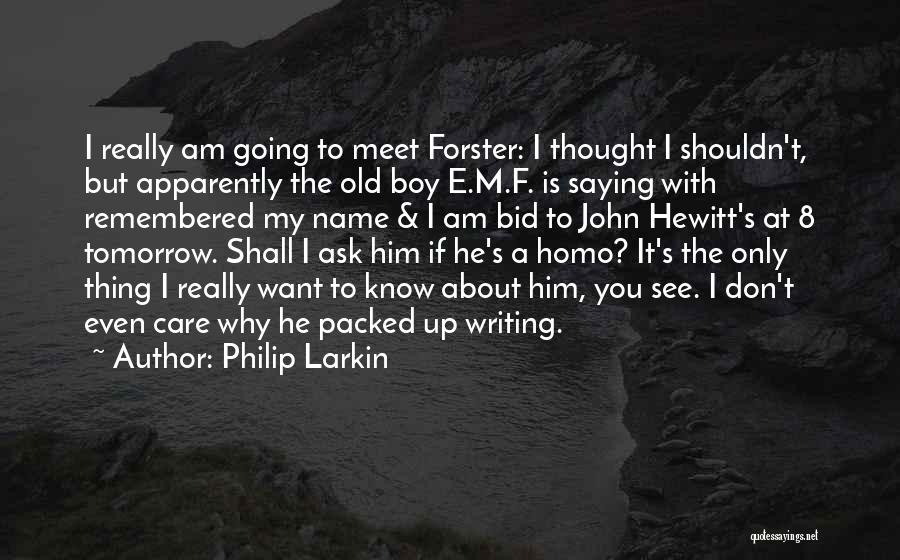 I really am going to meet Forster: I thought I shouldn't, but apparently the old boy E.M.F. is saying with remembered my name & I am bid to John Hewitt's at 8 tomorrow. Shall I ask him if he's a homo? It's the only thing I really want to know about him, you see. I don't even care why he packed up writing.

~ Author: Philip Larkin

quotessayings.net